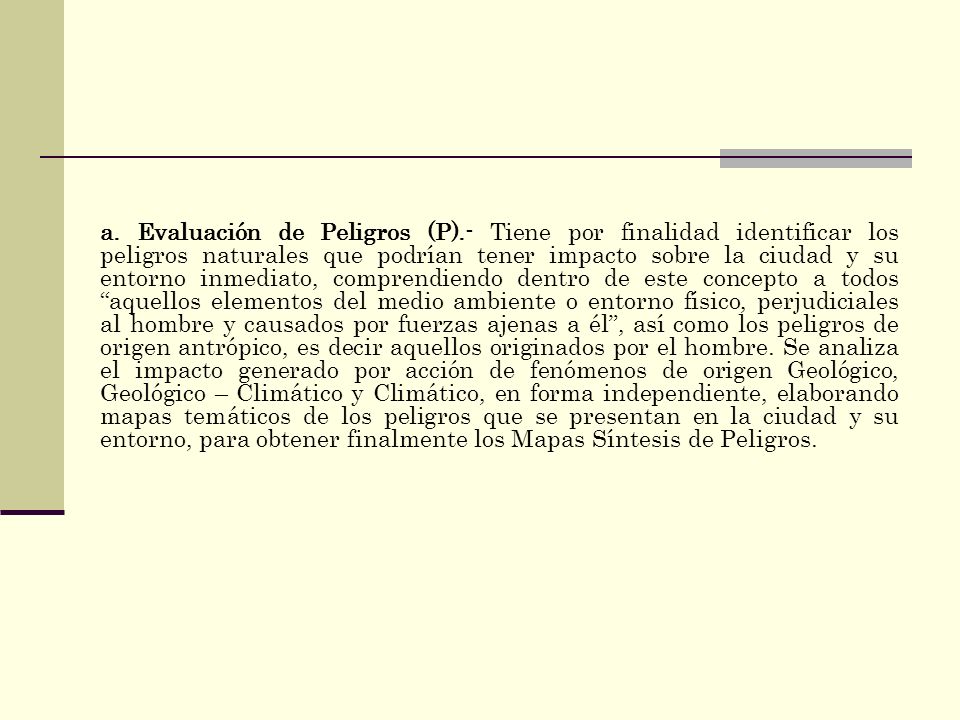 a. Evaluación de Peligros (P).- Tiene por finalidad identificar los peligros naturales que podrían tener impacto sobre la ciudad y su entorno inmediato, comprendiendo dentro de este concepto a todos “aquellos elementos del medio ambiente o entorno físico, perjudiciales al hombre y causados por fuerzas ajenas a él”, así como los peligros de origen antrópico, es decir aquellos originados por el hombre. Se analiza el impacto generado por acción de fenómenos de origen Geológico, Geológico – Climático y Climático, en forma independiente, elaborando mapas temáticos de los peligros que se presentan en la ciudad y su entorno, para obtener finalmente los Mapas Síntesis de Peligros.